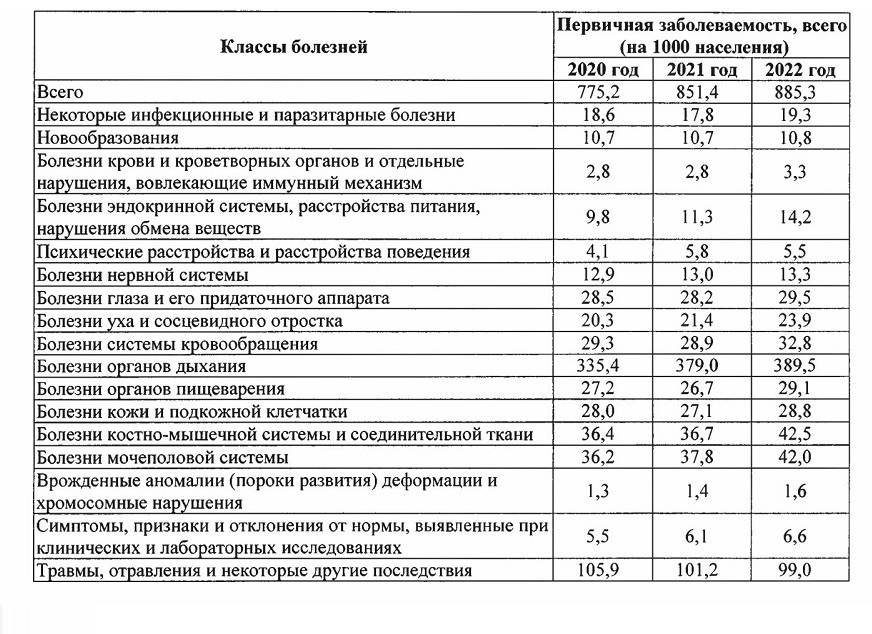 | Классы болезней | Первичная заболеваемость, всего (на 1000 населения) | | |
|---|---|---|---|
| | 2020 год | 2021 год | 2022 год |
| Всего | 775,2 | 851,4 | 885,3 |
| Некоторые инфекционные и паразитарные болезни | 18,6 | 17,8 | 19,3 |
| Новообразования | 10,7 | 10,7 | 10,8 |
| Болезни крови и кроветворных органов и отдельные нарушения, вовлекающие иммунный механизм | 2,8 | 2,8 | 3,3 |
| Болезни эндокринной системы, расстройства питания, нарушения обмена веществ | 9,8 | 11,3 | 14,2 |
| Психические расстройства и расстройства поведения | 4,1 | 5,8 | 5,5 |
| Болезни нервной системы | 12,9 | 13,0 | 13,3 |
| Болезни глаза и его придаточного аппарата | 28,5 | 28,2 | 29,5 |
| Болезни уха и сосцевидного отростка | 20,3 | 21,4 | 23,9 |
| Болезни системы кровообращения | 29,3 | 28,9 | 32,8 |
| Болезни органов дыхания | 335,4 | 379,0 | 389,5 |
| Болезни органов пищеварения | 27,2 | 26,7 | 29,1 |
| Болезни кожи и подкожной клетчатки | 28,0 | 27,1 | 28,8 |
| Болезни костно-мышечной системы и соединительной ткани | 36,4 | 36,7 | 42,5 |
| Болезни мочеполовой системы | 36,2 | 37,8 | 42,0 |
| Врожденные аномалии (пороки развития) деформации и хромосомные нарушения | 1,3 | 1,4 | 1,6 |
| Симптомы, признаки и отклонения от нормы, выявленные при клинических и лабораторных исследованиях | 5,5 | 6,1 | 6,6 |
| Травмы, отравления и некоторые другие последствия | 105,9 | 101,2 | 99,0 |